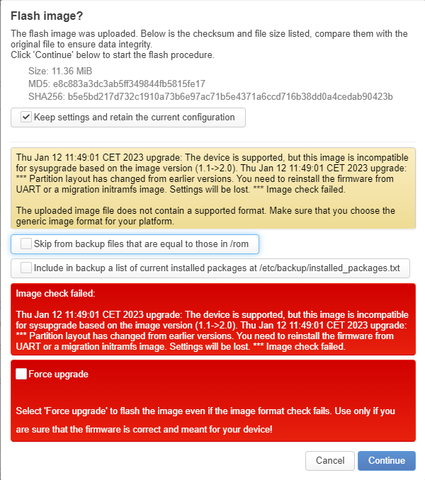 Flash image?

The flash image was uploaded. Below is the checksum and file size listed, compare them with the original file to ensure data integrity.
Click 'Continue' below to start the flash procedure.

Size: 11.36 MiB
MD5: e8c883a3dc3ab5ff349844fb5815fe17
SHA256: b5e5bd217d732c1910a73b6e97ac71b5e4371a6ccd716b38dd0a4cedab90423b

Keep settings and retain the current configuration

Thu Jan 12 11:49:01 CET 2023 upgrade: The device is supported, but this image is incompatible for sysupgrade based on the image version (1.1->2.0). Thu Jan 12 11:49:01 CET 2023 upgrade: *** Partition layout has changed from earlier versions. You need to reinstall the firmware from UART or a migration initramfs image. Settings will be lost. *** Image check failed.

The uploaded image file does not contain a supported format. Make sure that you choose the generic image format for your platform.

Skip from backup files that are equal to those in /rom

Include in backup a list of current installed packages at /etc/backup/installed_packages.txt

Image check failed:

Thu Jan 12 11:49:01 CET 2023 upgrade: The device is supported, but this image is incompatible for sysupgrade based on the image version (1.1->2.0). Thu Jan 12 11:49:01 CET 2023 upgrade: *** Partition layout has changed from earlier versions. You need to reinstall the firmware from UART or a migration initramfs image. Settings will be lost. *** Image check failed.

Force upgrade

Select 'Force upgrade' to flash the image even if the image format check fails. Use only if you are sure that the firmware is correct and meant for your device!

Cancel Continue